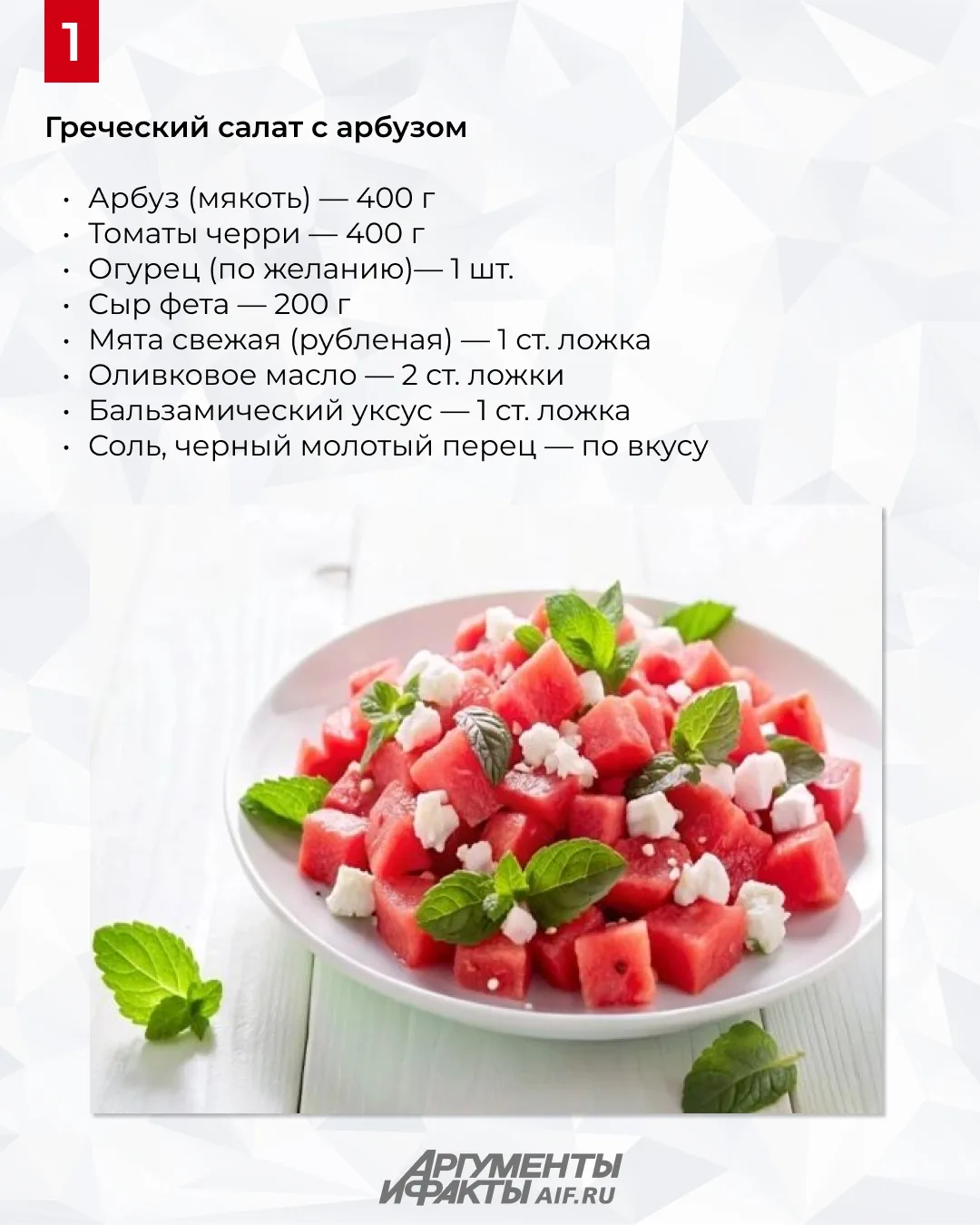 1

Греческий салат с арбузом

• Арбуз (мякоть) — 400 г
• Томаты черри — 400 г
• Огурец (по желанию)— 1 шт.
• Сыр фета — 200 г
• Мята свежая (рубленая) — 1 ст. ложка
• Оливковое масло — 2 ст. ложки
• Бальзамический уксус — 1 ст. ложка
• Соль, черный молотый перец — по вкусу

АРГУМЕНТЫ
И ФАКТЫ AIF.RU